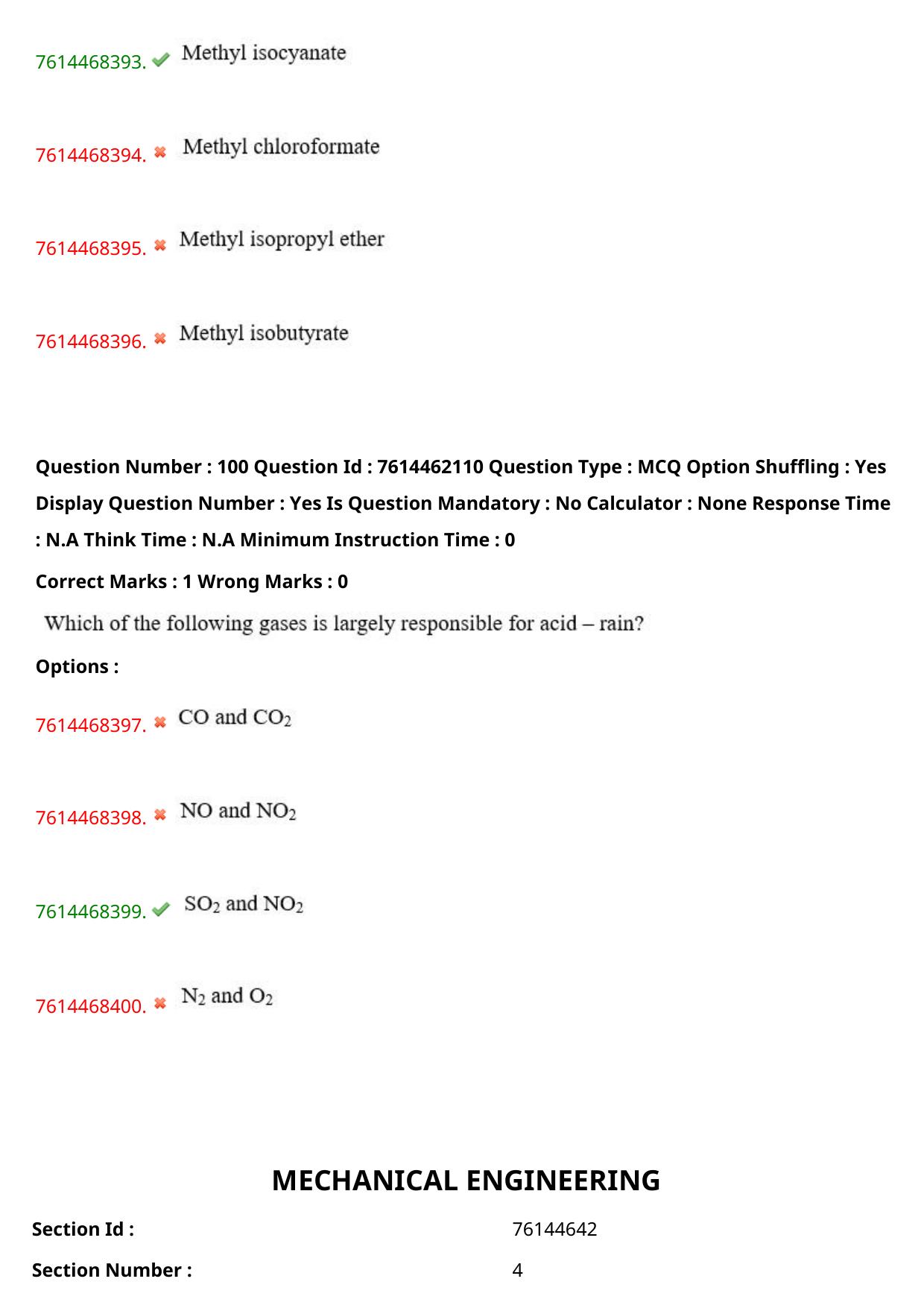 7614468393. ✔ Methyl isocyanate

7614468394. ✖ Methyl chloroformate

7614468395. ✖ Methyl isopropyl ether

7614468396. ✖ Methyl isobutyrate

Question Number : 100 Question Id : 7614462110 Question Type : MCQ Option Shuffling : Yes Display Question Number : Yes Is Question Mandatory : No Calculator : None Response Time : N.A Think Time : N.A Minimum Instruction Time : 0

Correct Marks : 1 Wrong Marks : 0

Which of the following gases is largely responsible for acid – rain?

Options :

7614468397. ✖ CO and $CO_2$

7614468398. ✖ NO and $NO_2$

7614468399. ✔ $SO_2$ and $NO_2$

7614468400. ✖ $N_2$ and $O_2$

MECHANICAL ENGINEERING

Section Id : 76144642

Section Number : 4